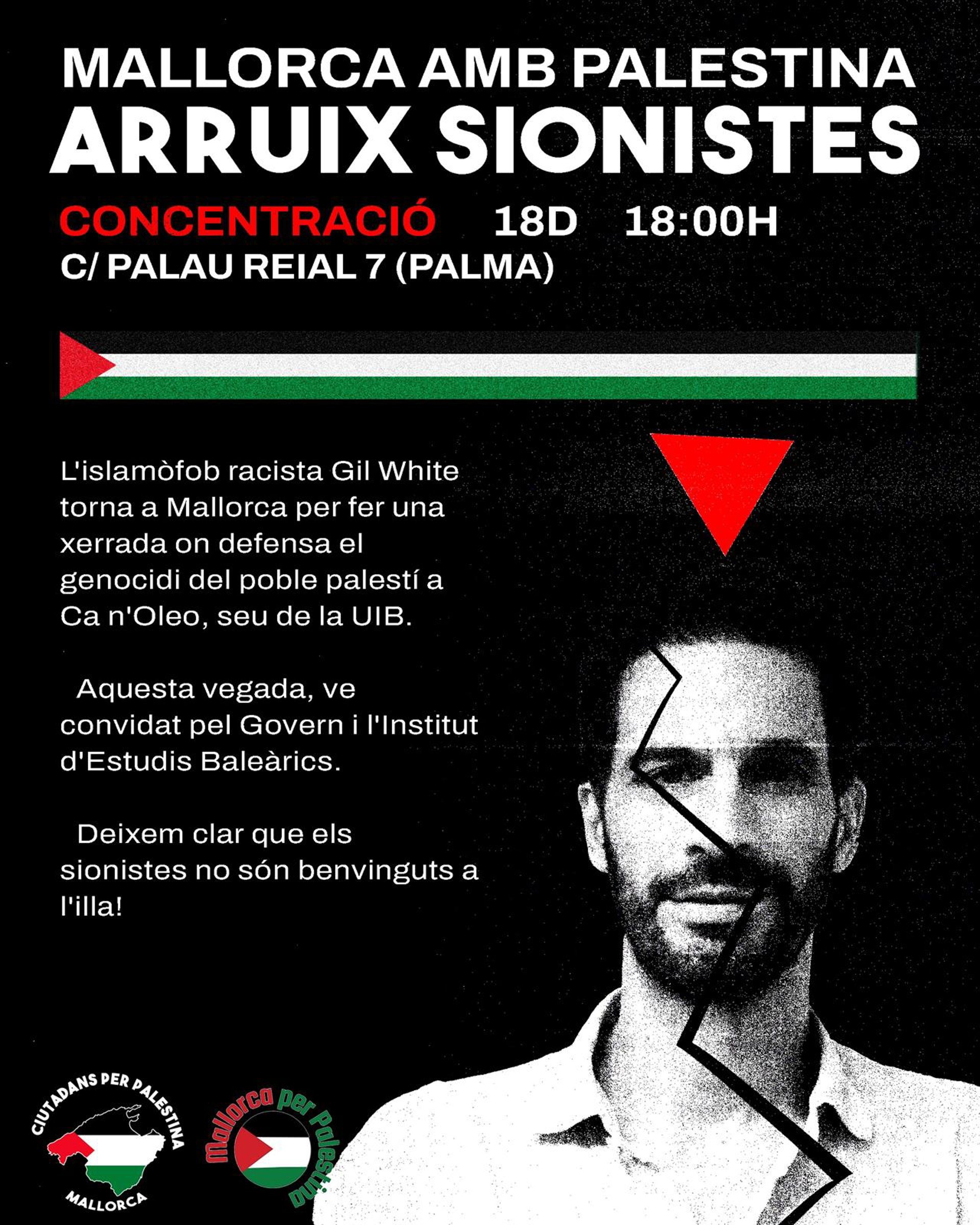 MALLORCA AMB PALESTINA
ARRUIX SIONISTES

CONCENTRACIÓ 18D 18:00H
C/ PALAU REIAL 7 (PALMA)

L'islamòfob racista Gil White torna a Mallorca per fer una xerrada on defensa el genocidi del poble palestí a Ca n'Oleo, seu de la UIB.

Aquesta vegada, ve convidat pel Govern i l'Institut d'Estudis Baleàrics.

Deixem clar que els sionistes no són benvinguts a l'illa!

CIUTADANS PER PALESTINA
MALLORCA

Mallorca per Palestina